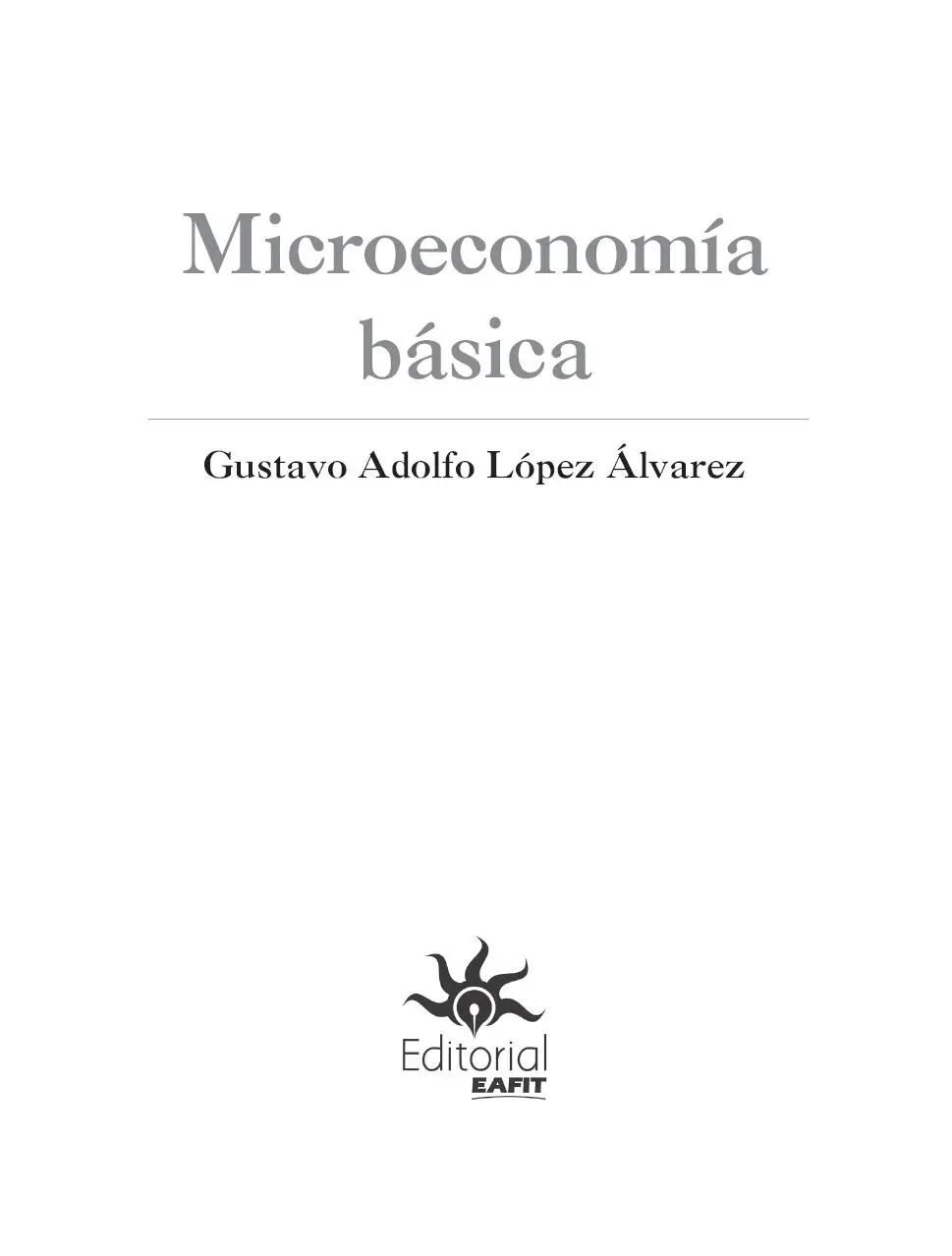 Microeconomía básica

Gustavo Adolfo López Álvarez

Editorial
EAFIT